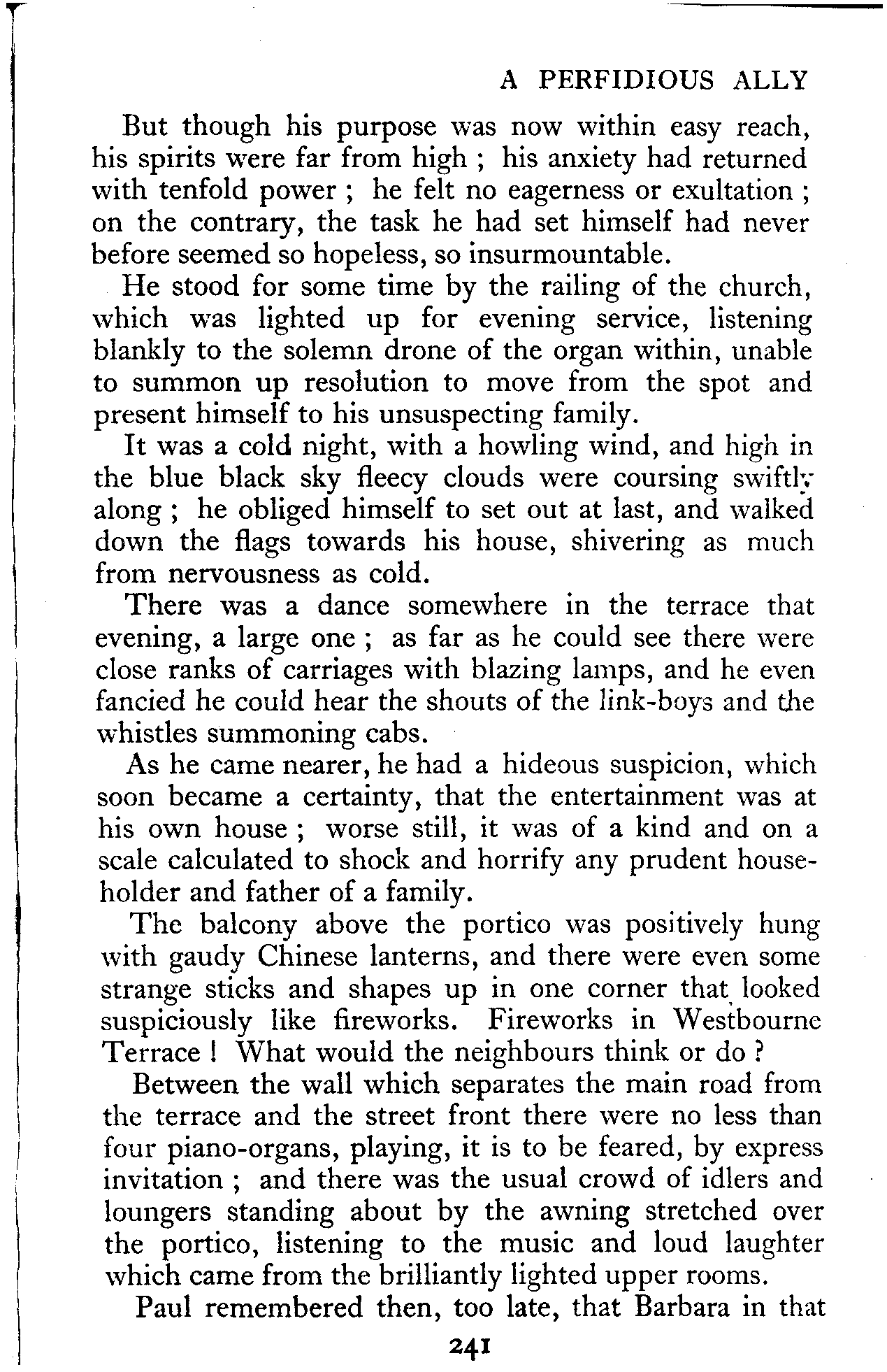 A PERFIDIOUS ALLY

But though his purpose was now within easy reach, his spirits were far from high ; his anxiety had returned with tenfold power ; he felt no eagerness or exultation ; on the contrary, the task he had set himself had never before seemed so hopeless, so insurmountable.

He stood for some time by the railing of the church, which was lighted up for evening service, listening blankly to the solemn drone of the organ within, unable to summon up resolution to move from the spot and present himself to his unsuspecting family.

It was a cold night, with a howling wind, and high in the blue black sky fleecy clouds were coursing swiftly along ; he obliged himself to set out at last, and walked down the flags towards his house, shivering as much from nervousness as cold.

There was a dance somewhere in the terrace that evening, a large one ; as far as he could see there were close ranks of carriages with blazing lamps, and he even fancied he could hear the shouts of the link-boys and the whistles summoning cabs.

As he came nearer, he had a hideous suspicion, which soon became a certainty, that the entertainment was at his own house ; worse still, it was of a kind and on a scale calculated to shock and horrify any prudent householder and father of a family.

The balcony above the portico was positively hung with gaudy Chinese lanterns, and there were even some strange sticks and shapes up in one corner that looked suspiciously like fireworks. Fireworks in Westbourne Terrace ! What would the neighbours think or do ?

Between the wall which separates the main road from the terrace and the street front there were no less than four piano-organs, playing, it is to be feared, by express invitation ; and there was the usual crowd of idlers and loungers standing about by the awning stretched over the portico, listening to the music and loud laughter which came from the brilliantly lighted upper rooms.

Paul remembered then, too late, that Barbara in that

241